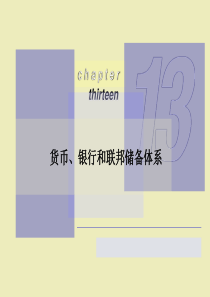 chapter

thirteen

13

货币、银行和联邦储备体系